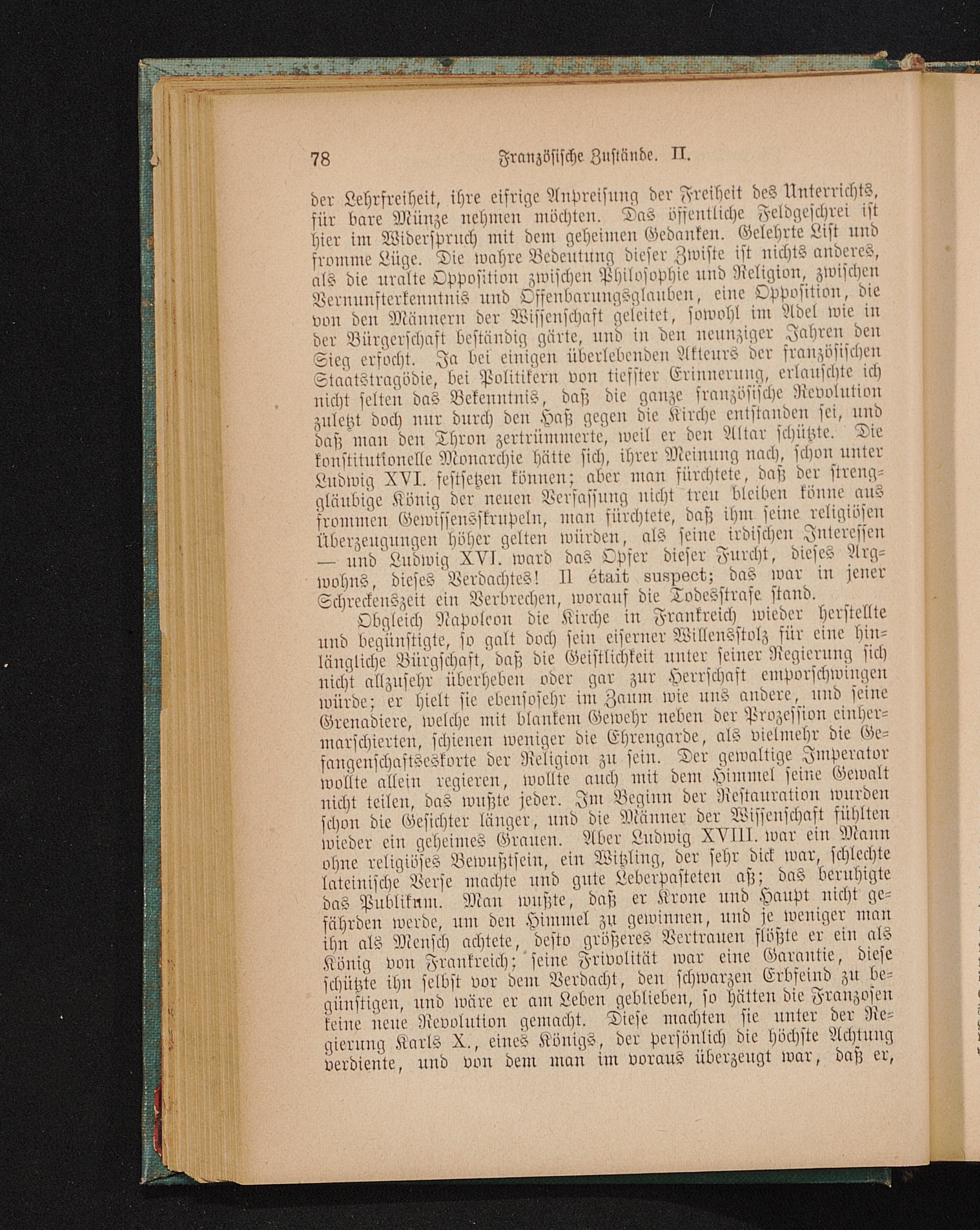 78 Französische Zustände. II.

der Lehrfreiheit, ihre eifrige Anpreisung der Freiheit des Unterrichts, für bare Münze nehmen möchten. Das öffentliche Feldgeschrei ist hier im Widerspruch mit dem geheimen Gedanken. Gelehrte List und fromme Lüge. Die wahre Bedeutung dieser Zwiste ist nichts anderes, als die uralte Opposition zwischen Philosophie und Religion, zwischen Vernunfterkenntnis und Offenbarungsglauben, eine Opposition, die von den Männern der Wissenschaft geleitet, sowohl im Adel wie in der Bürgerschaft beständig gärte, und in den neunziger Jahren den Sieg erfocht. Ja bei einigen überlebenden Akteurs der französischen Staatstragödie, bei Politikern von tiefster Erinnerung, erlauschte ich nicht selten das Bekenntnis, daß die ganze französische Revolution zuletzt doch nur durch den Haß gegen die Kirche entstanden sei, und daß man den Thron zertrümmerte, weil er den Altar schützte. Die konstitutionelle Monarchie hätte sich, ihrer Meinung nach, schon unter Ludwig XVI. festsetzen können; aber man fürchtete, daß der strenggläubige König der neuen Verfassung nicht treu bleiben könne aus frommen Gewissensskrupeln, man fürchtete, daß ihm seine religiösen Überzeugungen höher gelten würden, als seine irdischen Interessen — und Ludwig XVI. ward das Opfer dieser Furcht, dieses Argwohns, dieses Verdachtes! Il était suspect; das war in jener Schreckenszeit ein Verbrechen, worauf die Todesstrafe stand.

Obgleich Napoleon die Kirche in Frankreich wieder herstellte und begünstigte, so galt doch sein eiserner Willensstolz für eine hinlängliche Bürgschaft, daß die Geistlichkeit unter seiner Regierung sich nicht allzusehr überheben oder gar zur Herrschaft emporschwingen würde; er hielt sie ebensosehr im Zaum wie uns andere, und seine Grenadiere, welche mit blankem Gewehr neben der Prozession einhermarschierten, schienen weniger die Ehrengarde, als vielmehr die Gefangenschaftseskorte der Religion zu sein. Der gewaltige Imperator wollte allein regieren, wollte auch mit dem Himmel seine Gewalt nicht teilen, das wußte jeder. Im Beginn der Restauration wurden schon die Gesichter länger, und die Männer der Wissenschaft fühlten wieder ein geheimes Grauen. Aber Ludwig XVIII. war ein Mann ohne religiöses Bewußtsein, ein Witzling, der sehr dick war, schlechte lateinische Verse machte und gute Leberpasteten aß; das beruhigte das Publikum. Man wußte, daß er Krone und Haupt nicht gefährden werde, um den Himmel zu gewinnen, und je weniger man ihn als Mensch achtete, desto größeres Vertrauen flößte er ein als König von Frankreich; seine Frivolität war eine Garantie, diese schützte ihn selbst vor dem Verdacht, den schwarzen Erbfeind zu begünstigen, und wäre er am Leben geblieben, so hätten die Franzosen keine neue Revolution gemacht. Diese machten sie unter der Regierung Karls X., eines Königs, der persönlich die höchste Achtung verdiente, und von dem man im voraus überzeugt war, daß er,